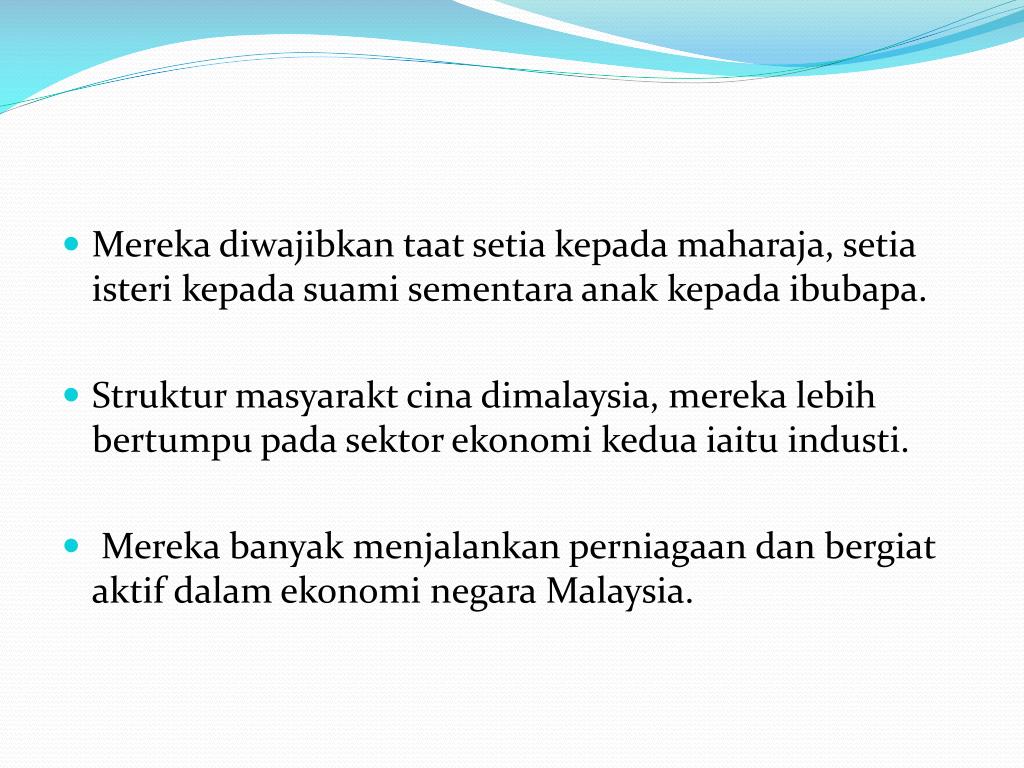 • Mereka diwajibkan taat setia kepada maharaja, setia isteri kepada suami sementara anak kepada ibubapa.

• Struktur masyarakt cina dimalaysia, mereka lebih bertumpu pada sektor ekonomi kedua iaitu industi.

• Mereka banyak menjalankan perniagaan dan bergiat aktif dalam ekonomi negara Malaysia.